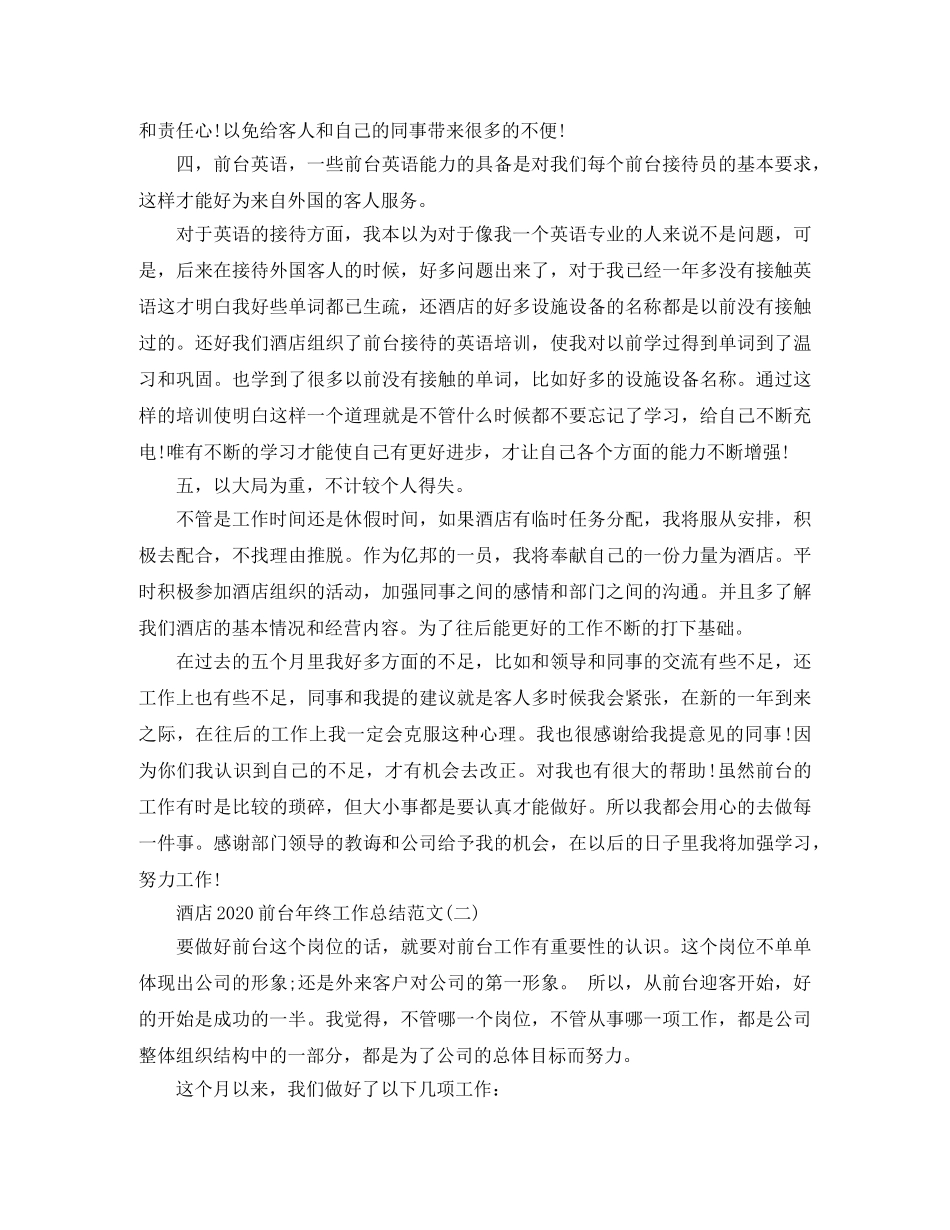 和责任心!以免给客人和自己的同事带来很多的不便!

四，前台英语，一些前台英语能力的具备是对我们每个前台接待员的基本要求，这样才能好为来自外国的客人服务。

对于英语的接待方面，我本以为对于像我一个英语专业的人来说不是问题，可是，后来在接待外国客人的时候，好多问题出来了，对于我已经一年多没有接触英语这才明白我好些单词都已生疏，还酒店的好多设施设备的名称都是以前没有接触过的。还好我们酒店组织了前台接待的英语培训，使我对以前学过得到单词到了温习和巩固。也学到了很多以前没有接触的单词，比如好多的设施设备名称。通过这样的培训使明白这样一个道理就是不管什么时候都不要忘记了学习，给自己不断充电!唯有不断的学习才能使自己有更好进步，才让自己各个方面的能力不断增强!

五，以大局为重，不计较个人得失。

不管是工作时间还是休假时间，如果酒店有临时任务分配，我将服从安排，积极去配合，不找理由推脱。作为亿邦的一员，我将奉献自己的一份力量为酒店。平时积极参加酒店组织的活动，加强同事之间的感情和部门之间的沟通。并且多了解我们酒店的基本情况和经营内容。为了往后能更好的工作不断的打下基础。

在过去的五个月里我好多方面的不足，比如和领导和同事的交流有些不足，还工作上也有些不足，同事和我提的建议就是客人多时候我会紧张，在新的一年到来之际，在往后的工作上我一定会克服这种心理。我也很感谢给我提意见的同事!因为你们我认识到自己的不足，才有机会去改正。对我也有很大的帮助!虽然前台的工作有时是比较的琐碎，但大小事都是要认真才能做好。所以我都会用心的去做每一件事。感谢部门领导的教诲和公司给予我的机会，在以后的日子里我将加强学习，努力工作!

酒店2020前台年终工作总结范文(二)

要做好前台这个岗位的话，就要对前台工作有重要性的认识。这个岗位不单单体现出公司的形象;还是外来客户对公司的第一形象。 所以，从前台迎客开始，好的开始是成功的一半。我觉得，不管哪一个岗位，不管从事哪一项工作，都是公司整体组织结构中的一部分，都是为了公司的总体目标而努力。

这个月以来，我们做好了以下几项工作：